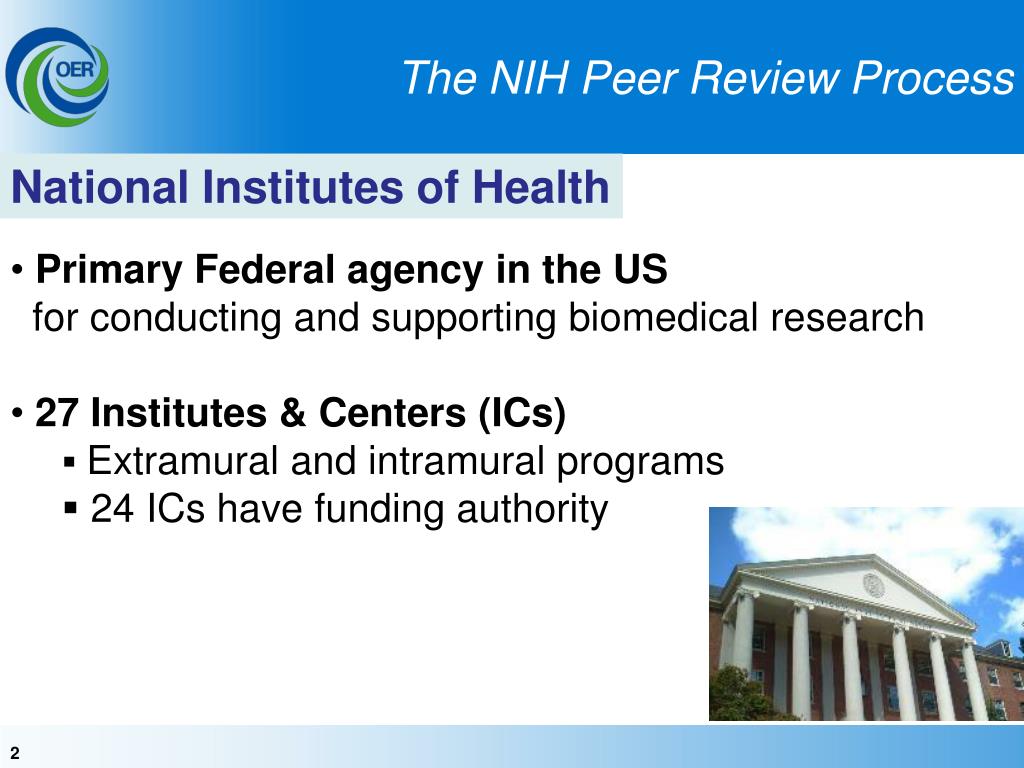 OER

The NIH Peer Review Process

National Institutes of Health

• Primary Federal agency in the US
for conducting and supporting biomedical research

• 27 Institutes & Centers (ICs)
▪ Extramural and intramural programs
▪ 24 ICs have funding authority

2